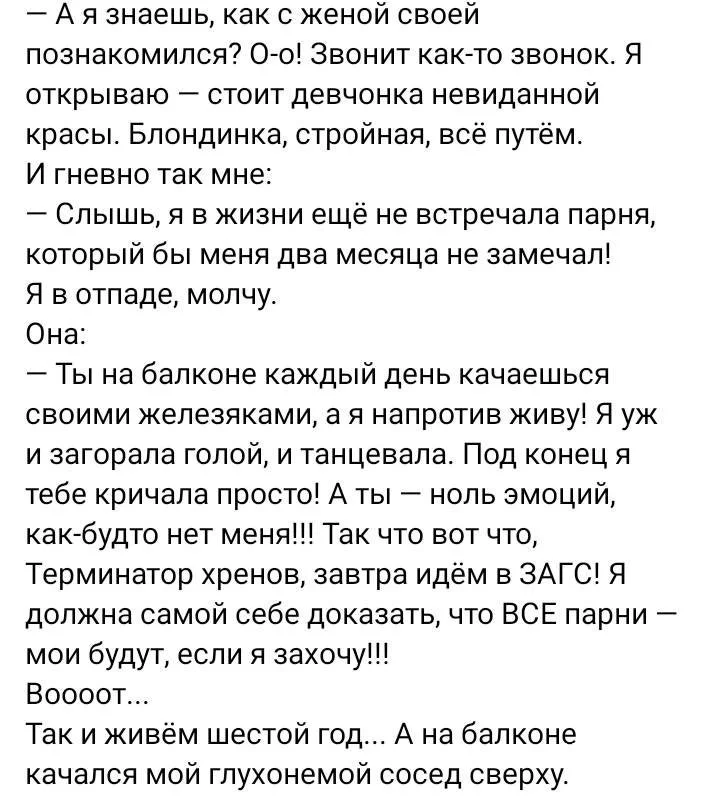 — А я знаешь, как с женой своей познакомился? О-о! Звонит как-то звонок. Я открываю — стоит девчонка невиданной красы. Блондинка, стройная, всё путём.
И гневно так мне:
— Слышь, я в жизни ещё не встречала парня, который бы меня два месяца не замечал!
Я в отпаде, молчу.
Она:
— Ты на балконе каждый день качаешься своими железяками, а я напротив живу! Я уж и загорала голой, и танцевала. Под конец я тебе кричала просто! А ты — ноль эмоций, как-будто нет меня!!! Так что вот что, Терминатор хренов, завтра идём в ЗАГС! Я должна самой себе доказать, что ВСЕ парни — мои будут, если я захочу!!!
Воооот...
Так и живём шестой год... А на балконе качался мой глухонемой сосед сверху.